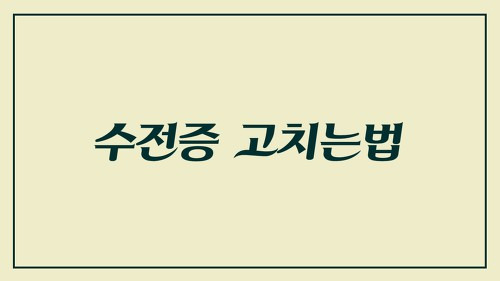 수전증 고치는법